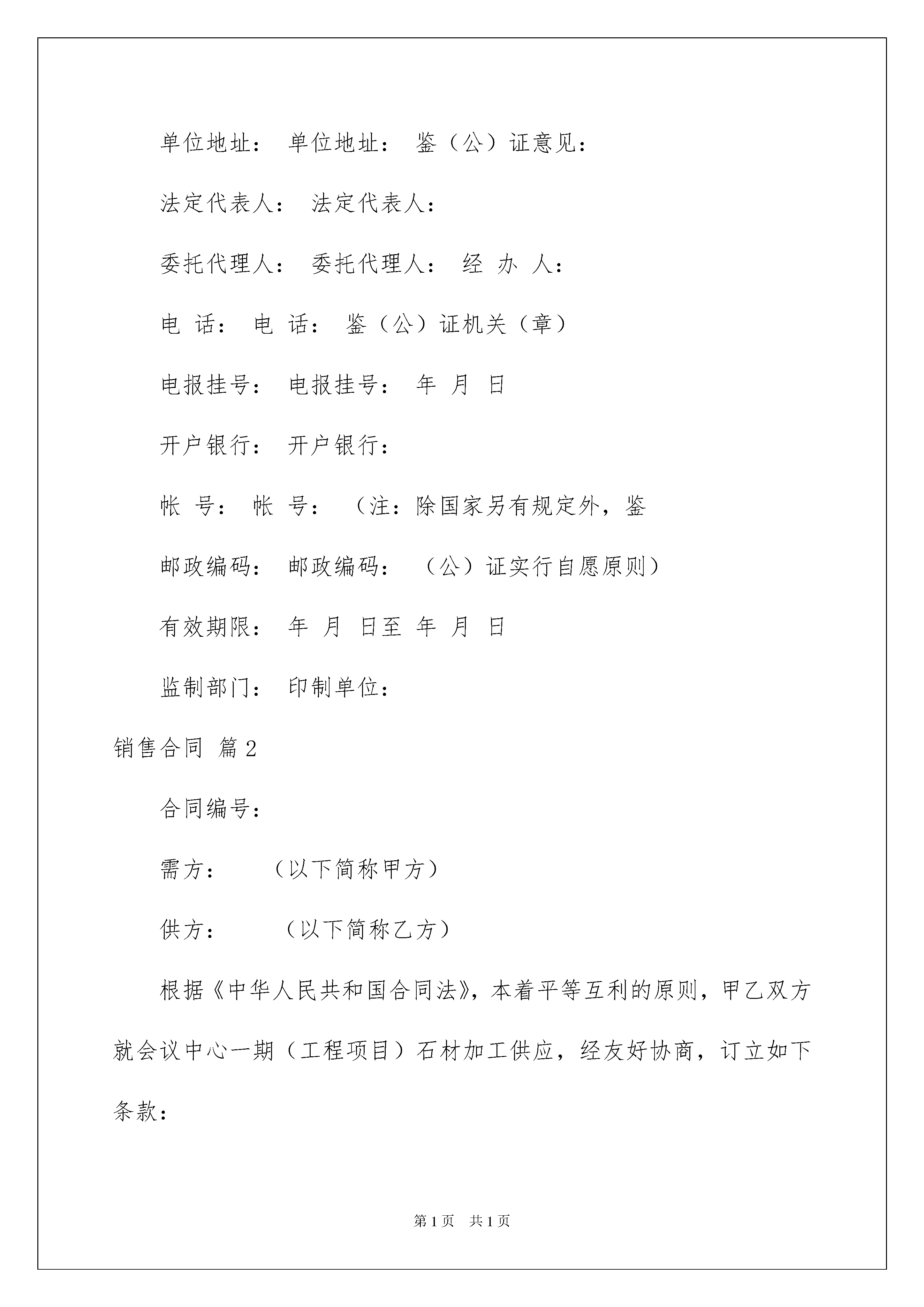 单位地址： 单位地址： 鉴（公）证意见：

法定代表人： 法定代表人：

委托代理人： 委托代理人： 经 办 人：

电 话： 电 话： 鉴（公）证机关（章）

电报挂号： 电报挂号： 年 月 日

开户银行： 开户银行：

帐 号： 帐 号： （注：除国家另有规定外，鉴

邮政编码： 邮政编码： （公）证实行自愿原则）

有效期限： 年 月 日至 年 月 日

监制部门： 印制单位：

销售合同 篇2

合同编号：

需方： （以下简称甲方）

供方： （以下简称乙方）

根据《中华人民共和国合同法》，本着平等互利的原则，甲乙双方就会议中心一期（工程项目）石材加工供应，经友好协商，订立如下条款：

第1页 共1页